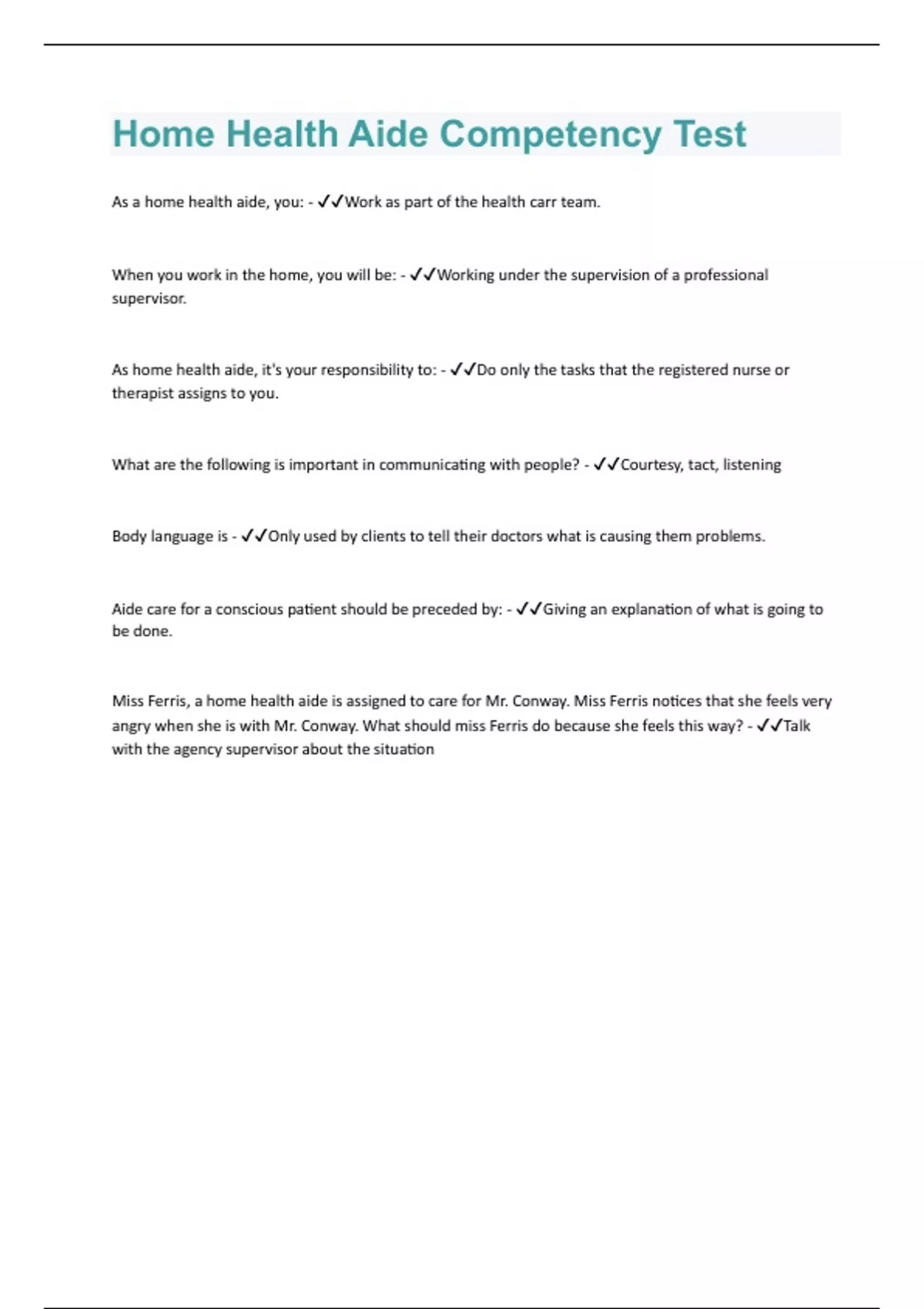 Home Health Aide Competency Test

As a home health aide, you: - ✓✓Work as part of the health carr team.

When you work in the home, you will be: - ✓✓Working under the supervision of a professional supervisor.

As home health aide, it's your responsibility to: - ✓✓Do only the tasks that the registered nurse or therapist assigns to you.

What are the following is important in communicating with people? - ✓✓Courtesy, tact, listening

Body language is - ✓✓Only used by clients to tell their doctors what is causing them problems.

Aide care for a conscious patient should be preceded by: - ✓✓Giving an explanation of what is going to be done.

Miss Ferris, a home health aide is assigned to care for Mr. Conway. Miss Ferris notices that she feels very angry when she is with Mr. Conway. What should miss Ferris do because she feels this way? - ✓✓Talk with the agency supervisor about the situation